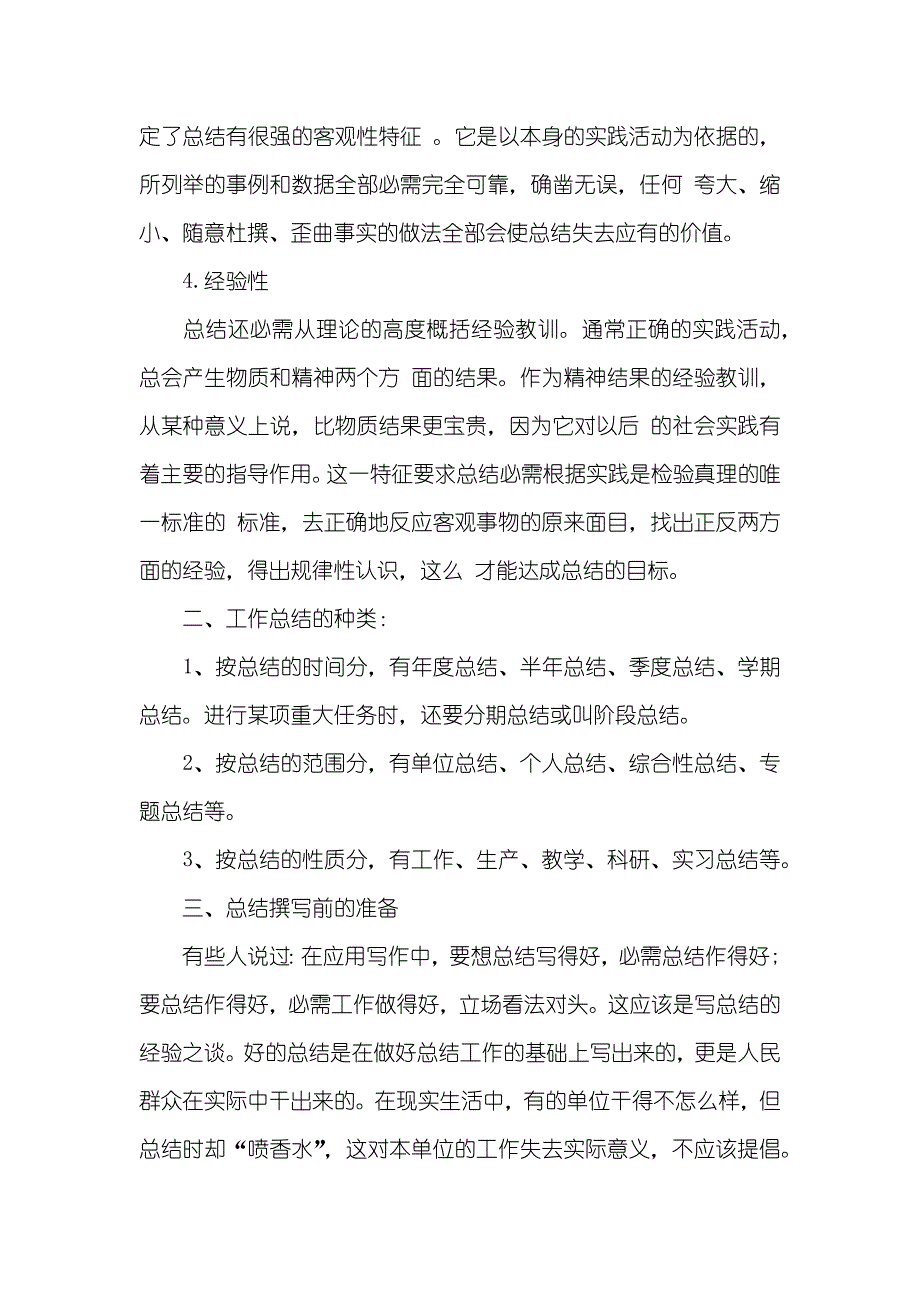 定了总结有很强的客观性特征 。它是以本身的实践活动为依据的，所列举的事例和数据全部必需完全可靠，确凿无误，任何 夸大、缩小、随意杜撰、歪曲事实的做法全部会使总结失去应有的价值。

4.经验性

总结还必需从理论的高度概括经验教训。通常正确的实践活动，总会产生物质和精神两个方 面的结果。作为精神结果的经验教训，从某种意义上说，比物质结果更宝贵，因为它对以后 的社会实践有着主要的指导作用。这一特征要求总结必需根据实践是检验真理的唯一标准的 标准，去正确地反应客观事物的原来面目，找出正反两方面的经验，得出规律性认识，这么 才能达成总结的目标。

二、工作总结的种类：

1、按总结的时间分，有年度总结、半年总结、季度总结、学期总结。进行某项重大任务时，还要分期总结或叫阶段总结。

2、按总结的范围分，有单位总结、个人总结、综合性总结、专题总结等。

3、按总结的性质分，有工作、生产、教学、科研、实习总结等。

三、总结撰写前的准备

有些人说过：在应用写作中，要想总结写得好，必需总结作得好；要总结作得好，必需工作做得好，立场看法对头。这应该是写总结的经验之谈。好的总结是在做好总结工作的基础上写出来的，更是人民群众在实际中干出来的。在现实生活中，有的单位干得不怎么样，但总结时却“喷香水”，这对本单位的工作失去实际意义，不应该提倡。